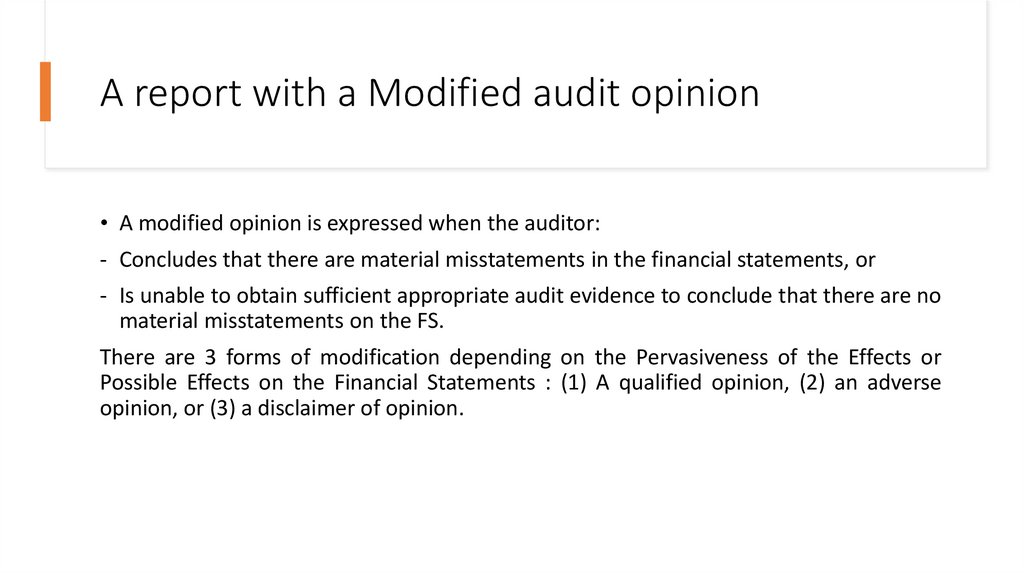 A report with a Modified audit opinion

• A modified opinion is expressed when the auditor:

- Concludes that there are material misstatements in the financial statements, or

- Is unable to obtain sufficient appropriate audit evidence to conclude that there are no material misstatements on the FS.

There are 3 forms of modification depending on the Pervasiveness of the Effects or Possible Effects on the Financial Statements : (1) A qualified opinion, (2) an adverse opinion, or (3) a disclaimer of opinion.